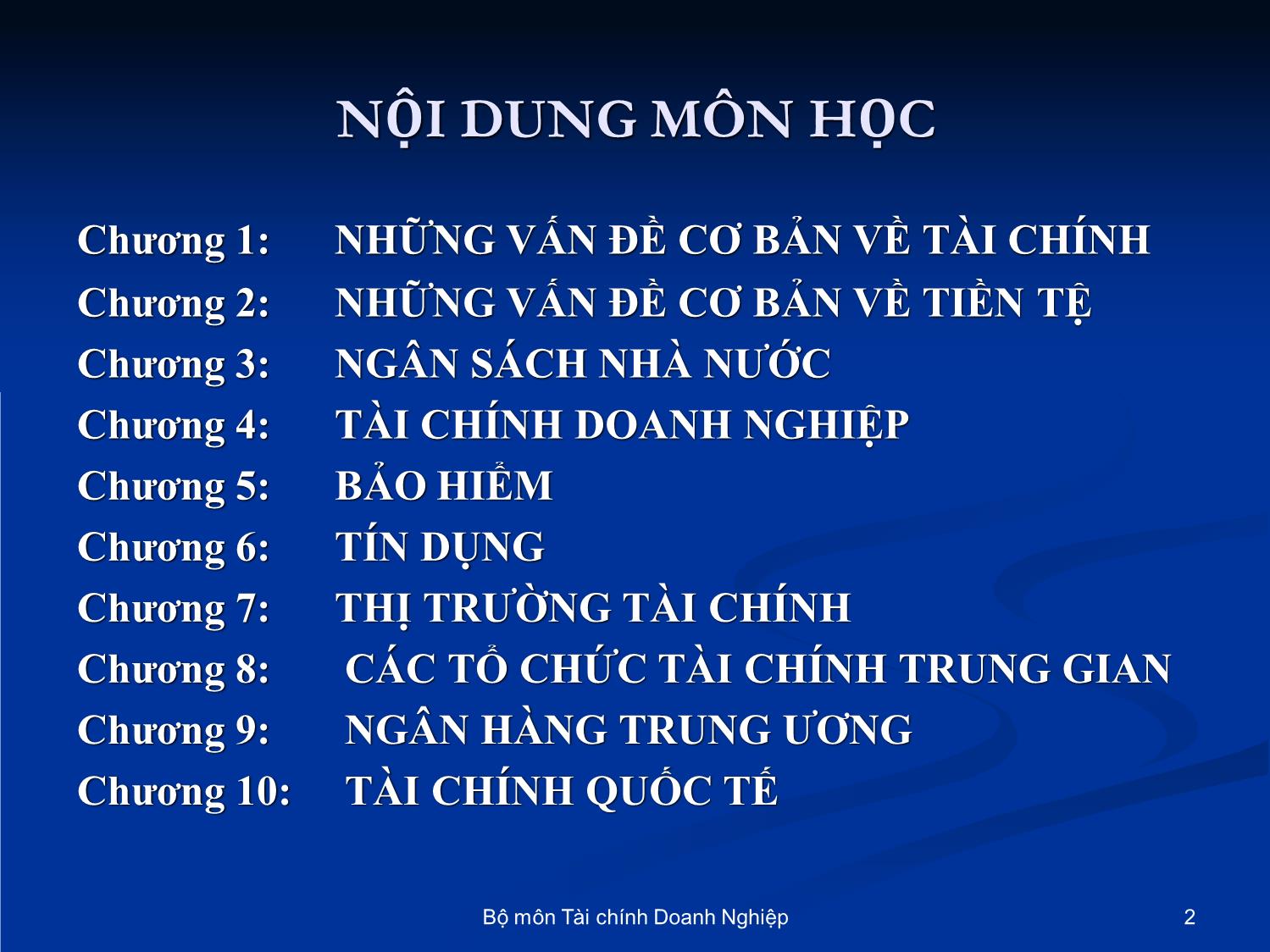 NỘI DUNG MÔN HỌC

Chương 1: NHỮNG VẤN ĐỀ CƠ BẢN VỀ TÀI CHÍNH
Chương 2: NHỮNG VẤN ĐỀ CƠ BẢN VỀ TIỀN TỆ
Chương 3: NGÂN SÁCH NHÀ NƯỚC
Chương 4: TÀI CHÍNH DOANH NGHIỆP
Chương 5: BẢO HIỂM
Chương 6: TÍN DỤNG
Chương 7: THỊ TRƯỜNG TÀI CHÍNH
Chương 8: CÁC TỔ CHỨC TÀI CHÍNH TRUNG GIAN
Chương 9: NGÂN HÀNG TRUNG ƯƠNG
Chương 10: TÀI CHÍNH QUỐC TẾ

Bộ môn Tài chính Doanh Nghiệp
2